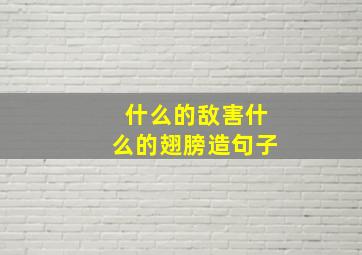 什么的敌害什么的翅膀造句子